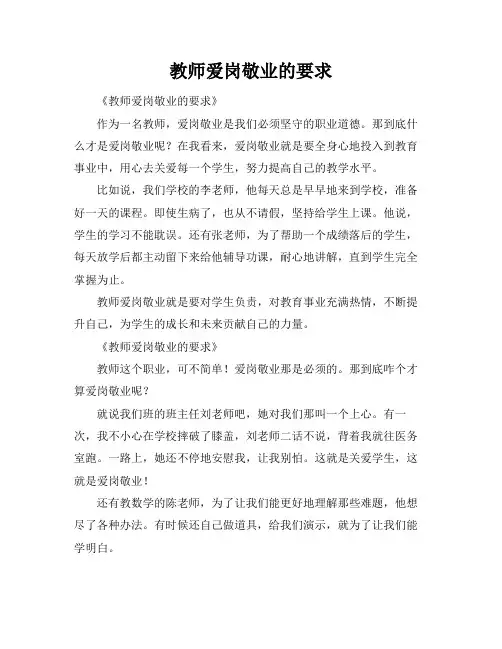 教师爱岗敬业的要求

《教师爱岗敬业的要求》

作为一名教师，爱岗敬业是我们必须坚守的职业道德。那到底什么才是爱岗敬业呢？在我看来，爱岗敬业就是要全身心地投入到教育事业中，用心去关爱每一个学生，努力提高自己的教学水平。

比如说，我们学校的李老师，他每天总是早早地来到学校，准备好一天的课程。即使生病了，也从不请假，坚持给学生上课。他说，学生的学习不能耽误。还有张老师，为了帮助一个成绩落后的学生，每天放学后都主动留下来给他辅导功课，耐心地讲解，直到学生完全掌握为止。

教师爱岗敬业就是要对学生负责，对教育事业充满热情，不断提升自己，为学生的成长和未来贡献自己的力量。

《教师爱岗敬业的要求》

教师这个职业，可不简单！爱岗敬业那是必须的。那到底咋个才算爱岗敬业呢？

就说我们班的班主任刘老师吧，她对我们那叫一个上心。有一次，我不小心在学校摔破了膝盖，刘老师二话不说，背着我就往医务室跑。一路上，她还不停地安慰我，让我别怕。这就是关爱学生，这就是爱岗敬业！

还有教数学的陈老师，为了让我们能更好地理解那些难题，他想尽了各种办法。有时候还自己做道具，给我们演示，就为了让我们能学明白。